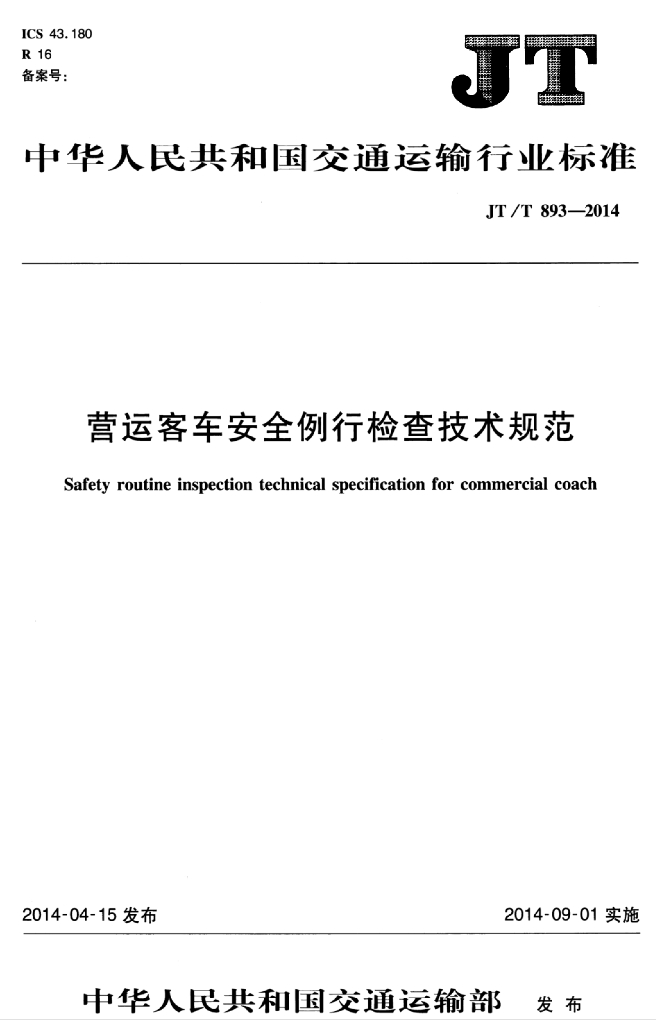 ICS 43.180
R 16
备案号:

JT

中华人民共和国交通运输行业标准

JT/T 893—2014

营运客车安全例行检查技术规范

Safety routine inspection technical specification for commercial coach

2014-04-15 发布

2014-09-01 实施

中华人民共和国交通运输部 发布